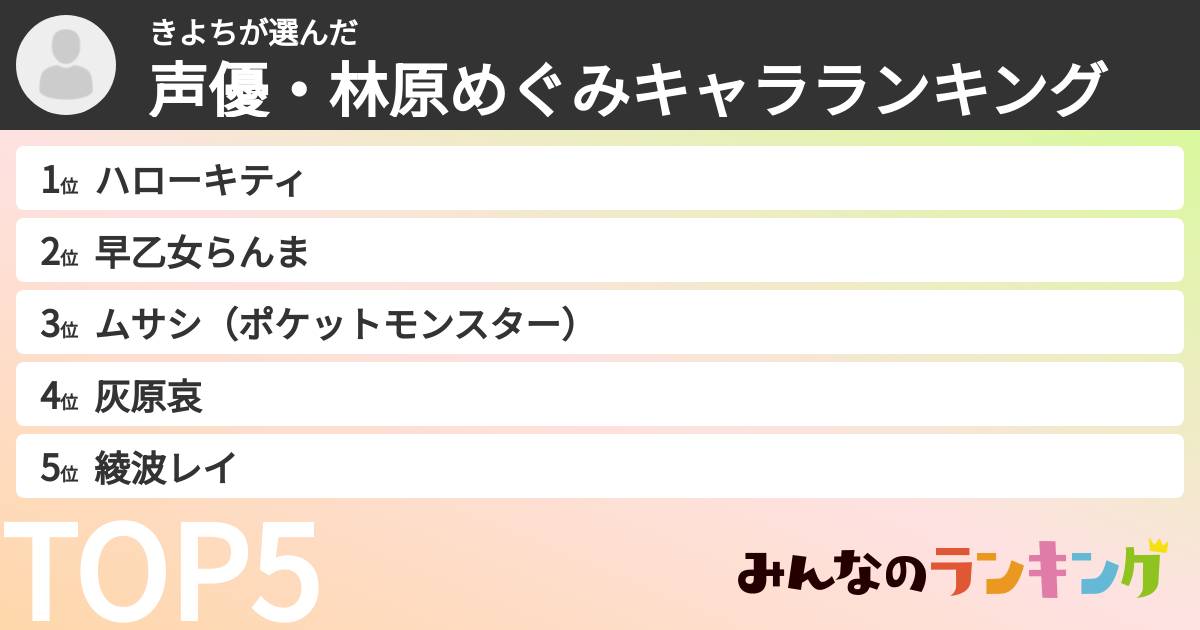 きよちが選んだ
声優・林原めぐみキャラランキング

1位 ハローキティ
2位 早乙女らんま
3位 ムサシ（ポケットモンスター）
4位 灰原哀
5位 綾波レイ

TOP5

みんなのランキング